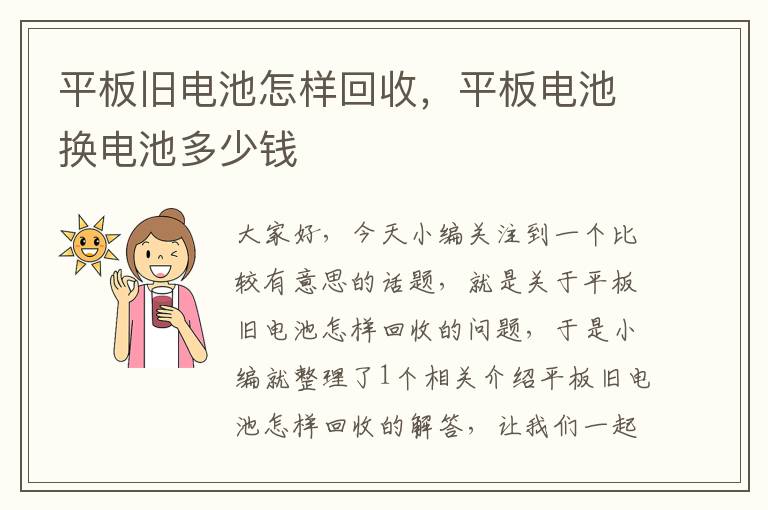 平板旧电池怎样回收，平板电池换电池多少钱

大家好，今天小编关注到一个比较有意思的话题，就是关于平板旧电池怎样回收的问题，于是小编就整理了1个相关介绍平板旧电池怎样回收的解答，让我们一起